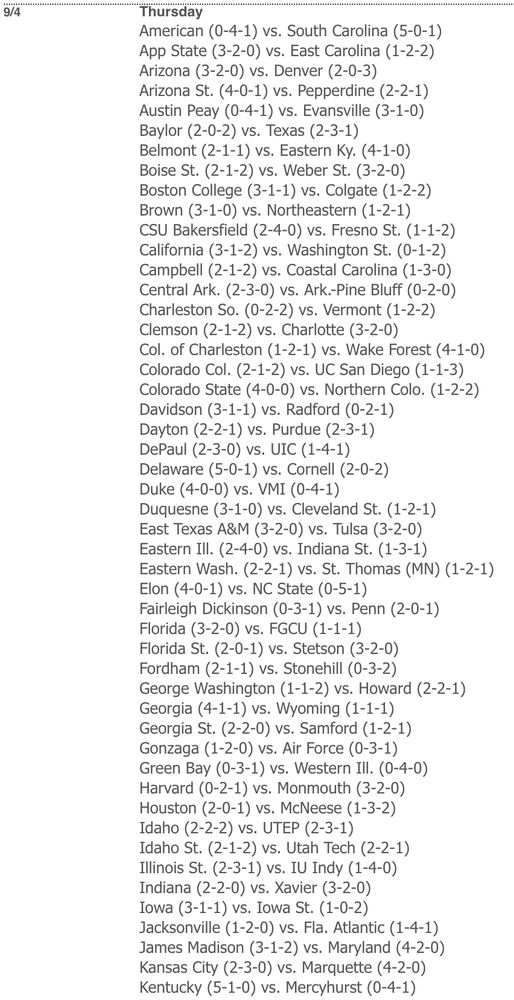 9/4

Thursday

American (0-4-1) vs. South Carolina (5-0-1)
App State (3-2-0) vs. East Carolina (1-2-2)
Arizona (3-2-0) vs. Denver (2-0-3)
Arizona St. (4-0-1) vs. Pepperdine (2-2-1)
Austin Peay (0-4-1) vs. Evansville (3-1-0)
Baylor (2-0-2) vs. Texas (2-3-1)
Belmont (2-1-1) vs. Eastern Ky. (4-1-0)
Boise St. (2-1-2) vs. Weber St. (3-2-0)
Boston College (3-1-1) vs. Colgate (1-2-2)
Brown (3-1-0) vs. Northeastern (1-2-1)
CSU Bakersfield (2-4-0) vs. Fresno St. (1-1-2)
California (3-1-2) vs. Washington St. (0-1-2)
Campbell (2-1-2) vs. Coastal Carolina (1-3-0)
Central Ark. (2-3-0) vs. Ark.-Pine Bluff (0-2-0)
Charleston So. (0-2-2) vs. Vermont (1-2-2)
Clemson (2-1-2) vs. Charlotte (3-2-0)
Col. of Charleston (1-2-1) vs. Wake Forest (4-1-0)
Colorado Col. (2-1-2) vs. UC San Diego (1-1-3)
Colorado State (4-0-0) vs. Northern Colo. (1-2-2)
Davidson (3-1-1) vs. Radford (0-2-1)
Dayton (2-2-1) vs. Purdue (2-3-1)
DePaul (2-3-0) vs. UIC (1-4-1)
Delaware (5-0-1) vs. Cornell (2-0-2)
Duke (4-0-0) vs. VMI (0-4-1)
Duquesne (3-1-0) vs. Cleveland St. (1-2-1)
East Texas A&M (3-2-0) vs. Tulsa (3-2-0)
Eastern Ill. (2-4-0) vs. Indiana St. (1-3-1)
Eastern Wash. (2-2-1) vs. St. Thomas (MN) (1-2-1)
Elon (4-0-1) vs. NC State (0-5-1)
Fairleigh Dickinson (0-3-1) vs. Penn (2-0-1)
Florida (3-2-0) vs. FGCU (1-1-1)
Florida St. (2-0-1) vs. Stetson (3-2-0)
Fordham (2-1-1) vs. Stonehill (0-3-2)
George Washington (1-1-2) vs. Howard (2-2-1)
Georgia (4-1-1) vs. Wyoming (1-1-1)
Georgia St. (2-2-0) vs. Samford (1-2-1)
Gonzaga (1-2-0) vs. Air Force (0-3-1)
Green Bay (0-3-1) vs. Western Ill. (0-4-0)
Harvard (0-2-1) vs. Monmouth (3-2-0)
Houston (2-0-1) vs. McNeese (1-3-2)
Idaho (2-2-2) vs. UTEP (2-3-1)
Idaho St. (2-1-2) vs. Utah Tech (2-2-1)
Illinois St. (2-3-1) vs. IU Indy (1-4-0)
Indiana (2-2-0) vs. Xavier (3-2-0)
Iowa (3-1-1) vs. Iowa St. (1-0-2)
Jacksonville (1-2-0) vs. Fla. Atlantic (1-4-1)
James Madison (3-1-2) vs. Maryland (4-2-0)
Kansas City (2-3-0) vs. Marquette (4-2-0)
Kentucky (5-1-0) vs. Mercyhurst (0-4-1)